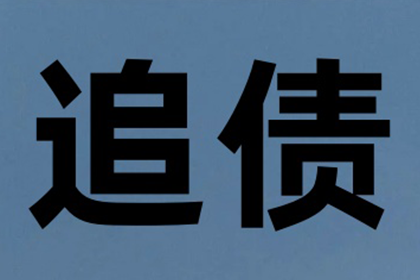 追债